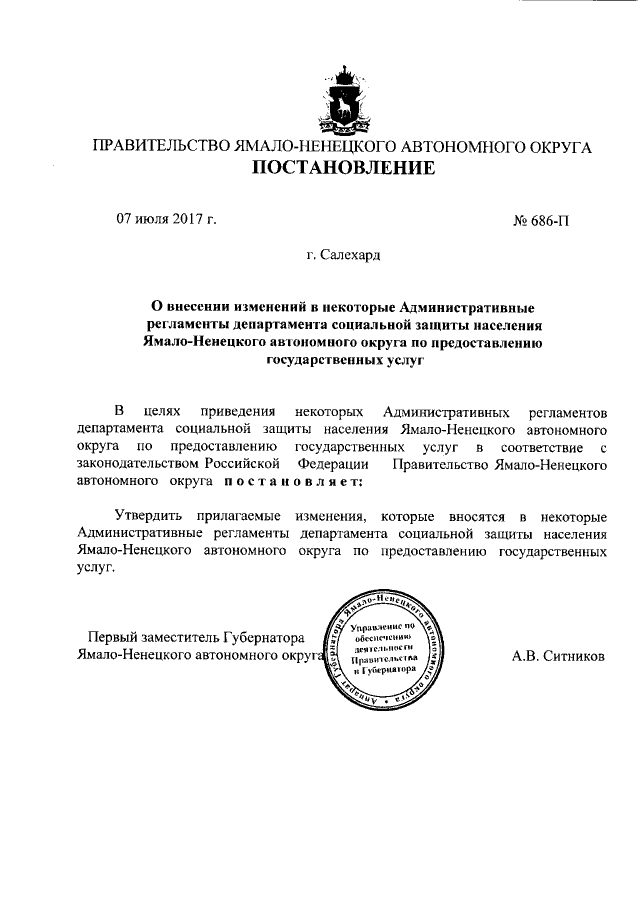 ПРАВИТЕЛЬСТВО ЯМАЛО-НЕНЕЦКОГО АВТОНОМНОГО ОКРУГА
ПОСТАНОВЛЕНИЕ

07 июля 2017 г.

№ 686-П

г. Салехард

О внесении изменений в некоторые Административные регламенты департамента социальной защиты населения Ямало-Ненецкого автономного округа по предоставлению государственных услуг

В целях приведения некоторых Административных регламентов департамента социальной защиты населения Ямало-Ненецкого автономного округа по предоставлению государственных услуг в соответствие с законодательством Российской Федерации Правительство Ямало-Ненецкого автономного округа постановляет:

Утвердить прилагаемые изменения, которые вносятся в некоторые Административные регламенты департамента социальной защиты населения Ямало-Ненецкого автономного округа по предоставлению государственных услуг.

Первый заместитель Губернатора
Ямало-Ненецкого автономного округа

Аппарат Губернатора Ямало-Ненецкого автономного округа
Управление по обеспечению деятельности Правительства и Губернатора

А.В. Ситников